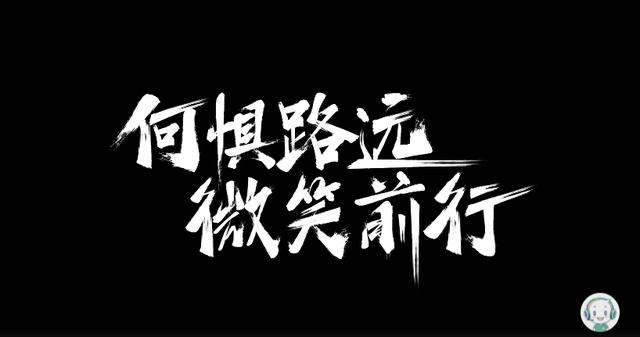 何惧路远
微笑前行